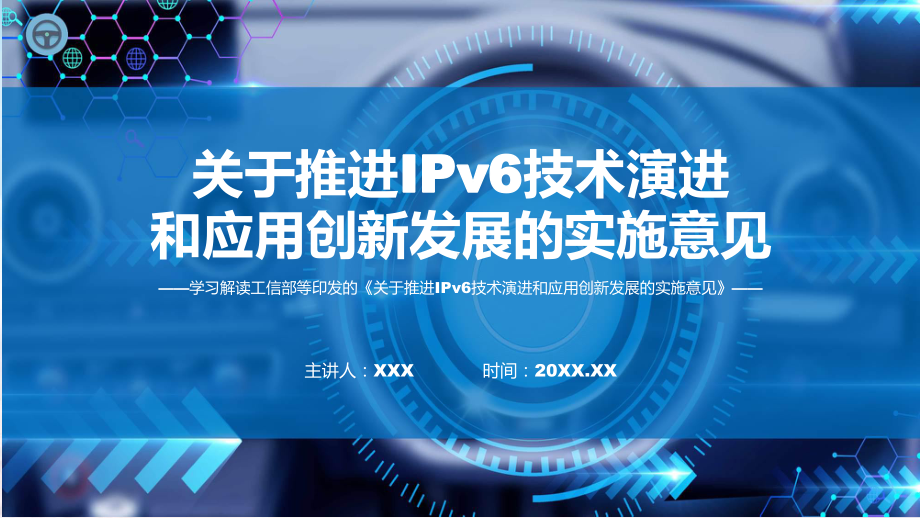 关于推进IPv6技术演进和应用创新发展的实施意见

——学习解读工信部等印发的《关于推进IPv6技术演进和应用创新发展的实施意见》——

主讲人：XXX　　时间：20XX.XX